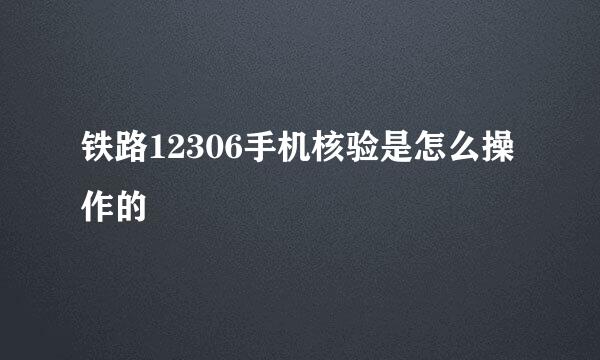 铁路12306手机核验是怎么操作的